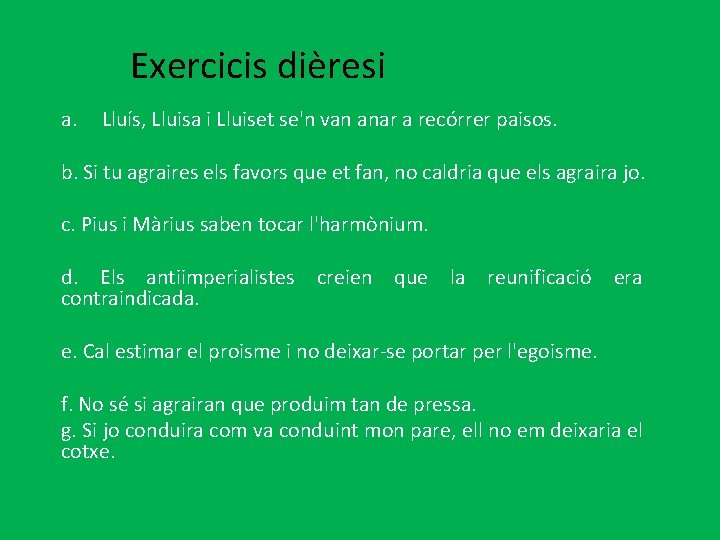 Exercicis dièresi

a. Lluís, Lluisa i Lluiset se'n van anar a recórrer paisos.

b. Si tu agraires els favors que et fan, no caldria que els agraira jo.

c. Pius i Màrius saben tocar l'harmònium.

d. Els antiimperialistes creien que la reunificació era contraindicada.

e. Cal estimar el proisme i no deixar-se portar per l'egoisme.

f. No sé si agrairan que produim tan de pressa.
g. Si jo conduira com va conduint mon pare, ell no em deixaria el cotxe.